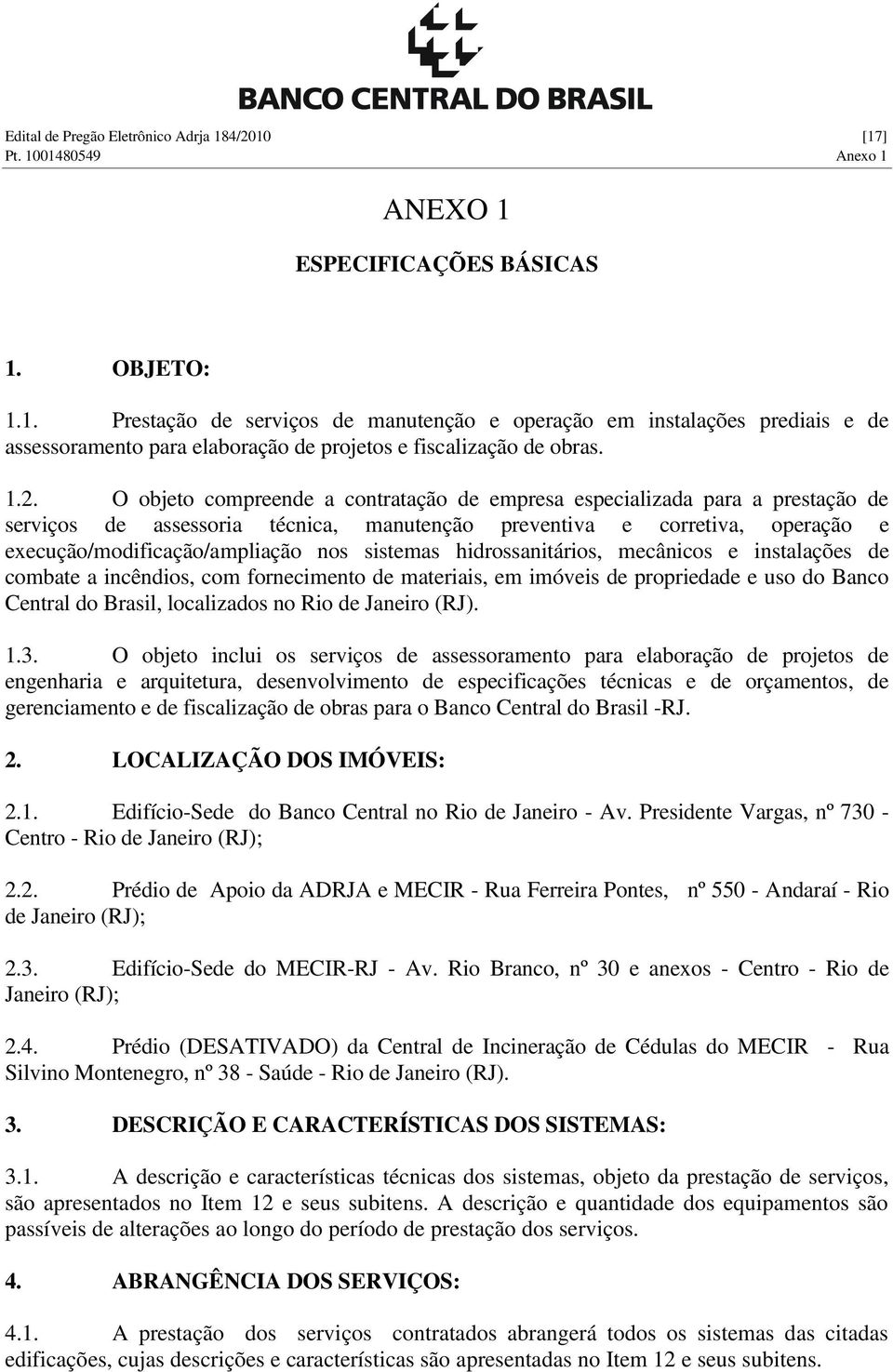 BANCO CENTRAL DO BRASIL

Edital de Pregão Eletrônico Adrja 184/2010 [17]
Pt. 1001480549 Anexo 1

ANEXO 1

ESPECIFICAÇÕES BÁSICAS

1. OBJETO:

1.1. Prestação de serviços de manutenção e operação em instalações prediais e de assessoramento para elaboração de projetos e fiscalização de obras.

1.2. O objeto compreende a contratação de empresa especializada para a prestação de serviços de assessoria técnica, manutenção preventiva e corretiva, operação e execução/modificação/ampliação nos sistemas hidrossanitários, mecânicos e instalações de combate a incêndios, com fornecimento de materiais, em imóveis de propriedade e uso do Banco Central do Brasil, localizados no Rio de Janeiro (RJ).

1.3. O objeto inclui os serviços de assessoramento para elaboração de projetos de engenharia e arquitetura, desenvolvimento de especificações técnicas e de orçamentos, de gerenciamento e de fiscalização de obras para o Banco Central do Brasil -RJ.

2. LOCALIZAÇÃO DOS IMÓVEIS:

2.1. Edifício-Sede do Banco Central no Rio de Janeiro - Av. Presidente Vargas, nº 730 - Centro - Rio de Janeiro (RJ);

2.2. Prédio de Apoio da ADRJA e MECIR - Rua Ferreira Pontes, nº 550 - Andaraí - Rio de Janeiro (RJ);

2.3. Edifício-Sede do MECIR-RJ - Av. Rio Branco, nº 30 e anexos - Centro - Rio de Janeiro (RJ);

2.4. Prédio (DESATIVADO) da Central de Incineração de Cédulas do MECIR - Rua Silvino Montenegro, nº 38 - Saúde - Rio de Janeiro (RJ).

3. DESCRIÇÃO E CARACTERÍSTICAS DOS SISTEMAS:

3.1. A descrição e características técnicas dos sistemas, objeto da prestação de serviços, são apresentados no Item 12 e seus subitens. A descrição e quantidade dos equipamentos são passíveis de alterações ao longo do período de prestação dos serviços.

4. ABRANGÊNCIA DOS SERVIÇOS:

4.1. A prestação dos serviços contratados abrangerá todos os sistemas das citadas edificações, cujas descrições e características são apresentadas no Item 12 e seus subitens.